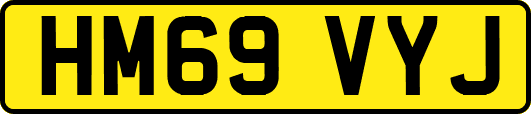 HM69 VYJ